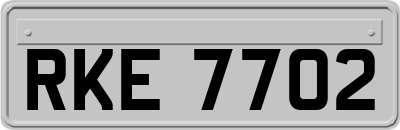 RKE 7702